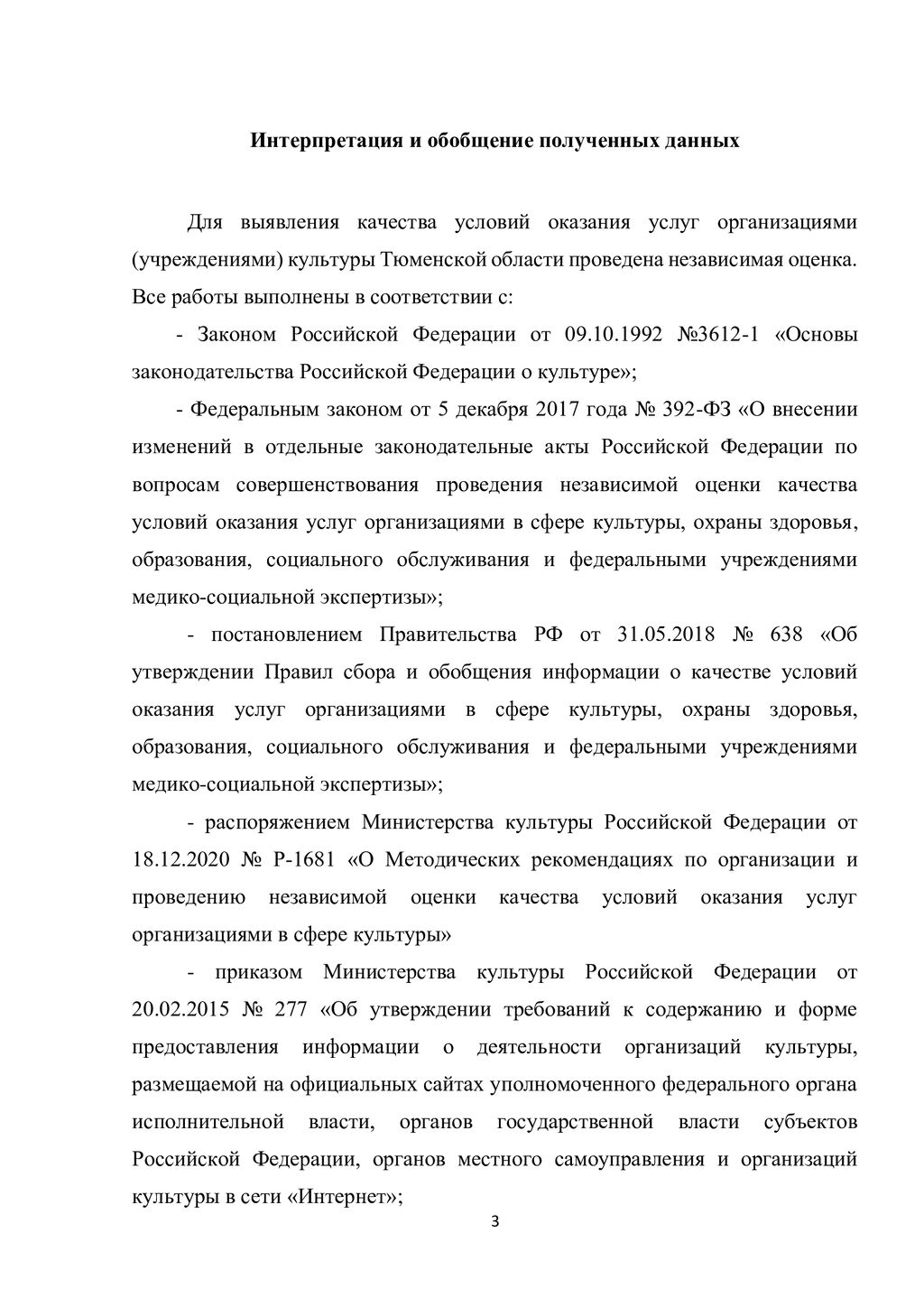 Интерпретация и обобщение полученных данных

Для выявления качества условий оказания услуг организациями (учреждениями) культуры Тюменской области проведена независимая оценка. Все работы выполнены в соответствии с:

- Законом Российской Федерации от 09.10.1992 №3612-1 «Основы законодательства Российской Федерации о культуре»;

- Федеральным законом от 5 декабря 2017 года № 392-ФЗ «О внесении изменений в отдельные законодательные акты Российской Федерации по вопросам совершенствования проведения независимой оценки качества условий оказания услуг организациями в сфере культуры, охраны здоровья, образования, социального обслуживания и федеральными учреждениями медико-социальной экспертизы»;

- постановлением Правительства РФ от 31.05.2018 № 638 «Об утверждении Правил сбора и обобщения информации о качестве условий оказания услуг организациями в сфере культуры, охраны здоровья, образования, социального обслуживания и федеральными учреждениями медико-социальной экспертизы»;

- распоряжением Министерства культуры Российской Федерации от 18.12.2020 № Р-1681 «О Методических рекомендациях по организации и проведению независимой оценки качества условий оказания услуг организациями в сфере культуры»

- приказом Министерства культуры Российской Федерации от 20.02.2015 № 277 «Об утверждении требований к содержанию и форме предоставления информации о деятельности организаций культуры, размещаемой на официальных сайтах уполномоченного федерального органа исполнительной власти, органов государственной власти субъектов Российской Федерации, органов местного самоуправления и организаций культуры в сети «Интернет»;

3